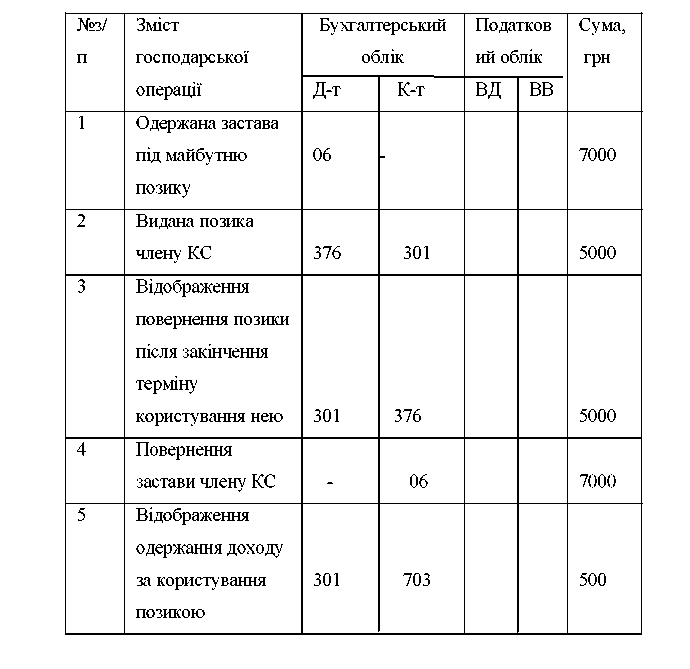 | №з/п | Зміст господарської операції | Бухгалтерський облік Д-т | Бухгалтерський облік К-т | Податковий облік ВД | Податковий облік ВВ | Сума, грн |
|---|---|---|---|---|---|---|
| 1 | Одержана застава під майбутню позику | 06 | - | | | 7000 |
| 2 | Видана позика члену КС | 376 | 301 | | | 5000 |
| 3 | Відображення повернення позики після закінчення терміну користування нею | 301 | 376 | | | 5000 |
| 4 | Повернення застави члену КС | - | 06 | | | 7000 |
| 5 | Відображення одержання доходу за користування позикою | 301 | 703 | | | 500 |